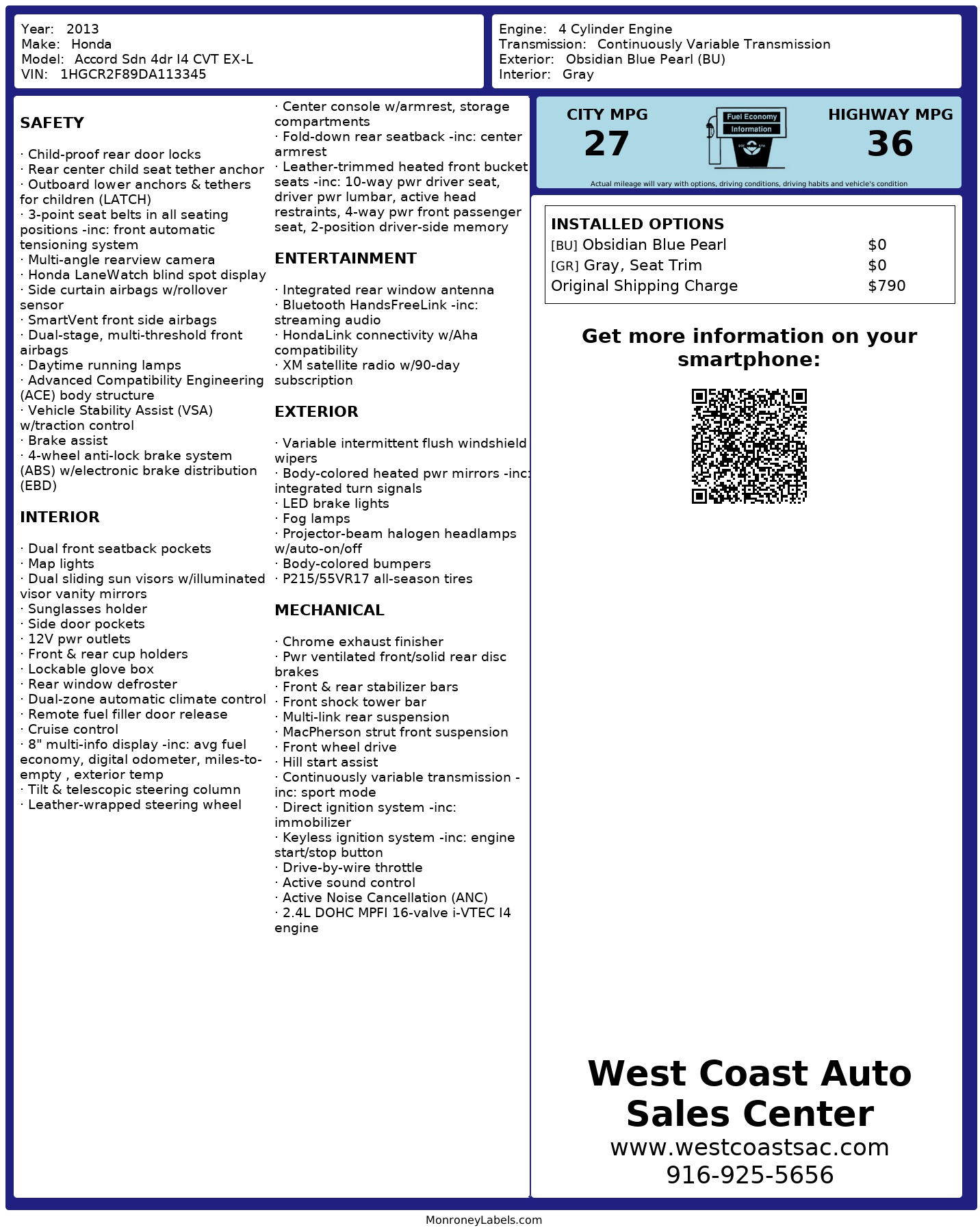 Year: 2013
Make: Honda
Model: Accord Sdn 4dr I4 CVT EX-L
VIN: 1HGCR2F89DA113345

Engine: 4 Cylinder Engine
Transmission: Continuously Variable Transmission
Exterior: Obsidian Blue Pearl (BU)
Interior: Gray

SAFETY

· Child-proof rear door locks
· Rear center child seat tether anchor
· Outboard lower anchors & tethers for children (LATCH)
· 3-point seat belts in all seating positions -inc: front automatic tensioning system
· Multi-angle rearview camera
· Honda LaneWatch blind spot display
· Side curtain airbags w/rollover sensor
· SmartVent front side airbags
· Dual-stage, multi-threshold front airbags
· Daytime running lamps
· Advanced Compatibility Engineering (ACE) body structure
· Vehicle Stability Assist (VSA) w/traction control
· Brake assist
· 4-wheel anti-lock brake system (ABS) w/electronic brake distribution (EBD)

INTERIOR

· Dual front seatback pockets
· Map lights
· Dual sliding sun visors w/illuminated visor vanity mirrors
· Sunglasses holder
· Side door pockets
· 12V pwr outlets
· Front & rear cup holders
· Lockable glove box
· Rear window defroster
· Dual-zone automatic climate control
· Remote fuel filler door release
· Cruise control
· 8" multi-info display -inc: avg fuel economy, digital odometer, miles-to-empty , exterior temp
· Tilt & telescopic steering column
· Leather-wrapped steering wheel
· Center console w/armrest, storage compartments
· Fold-down rear seatback -inc: center armrest
· Leather-trimmed heated front bucket seats -inc: 10-way pwr driver seat, driver pwr lumbar, active head restraints, 4-way pwr front passenger seat, 2-position driver-side memory

ENTERTAINMENT

· Integrated rear window antenna
· Bluetooth HandsFreeLink -inc: streaming audio
· HondaLink connectivity w/Aha compatibility
· XM satellite radio w/90-day subscription

EXTERIOR

· Variable intermittent flush windshield wipers
· Body-colored heated pwr mirrors -inc: integrated turn signals
· LED brake lights
· Fog lamps
· Projector-beam halogen headlamps w/auto-on/off
· Body-colored bumpers
· P215/55VR17 all-season tires

MECHANICAL

· Chrome exhaust finisher
· Pwr ventilated front/solid rear disc brakes
· Front & rear stabilizer bars
· Front shock tower bar
· Multi-link rear suspension
· MacPherson strut front suspension
· Front wheel drive
· Hill start assist
· Continuously variable transmission -inc: sport mode
· Direct ignition system -inc: immobilizer
· Keyless ignition system -inc: engine start/stop button
· Drive-by-wire throttle
· Active sound control
· Active Noise Cancellation (ANC)
· 2.4L DOHC MPFI 16-valve i-VTEC I4 engine

CITY MPG
27
Fuel Economy Information
HIGHWAY MPG
36
Actual mileage will vary with options, driving conditions, driving habits and vehicle's condition

INSTALLED OPTIONS
| | |
|---|---|
| [BU] Obsidian Blue Pearl | $0 |
| [GR] Gray, Seat Trim | $0 |
| Original Shipping Charge | $790 |

Get more information on your smartphone:

West Coast Auto Sales Center
www.westcoastsac.com
916-925-5656

MonroneyLabels.com